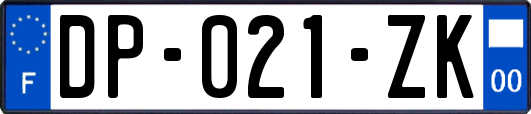 F
DP-021-ZK
00